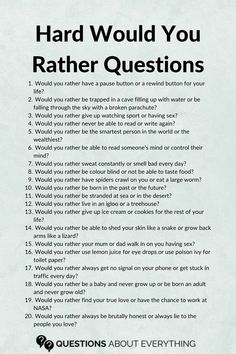 Hard Would You Rather Questions

1. Would you rather have a pause button or a rewind button for your life?
2. Would you rather be trapped in a cave filling up with water or be falling through the sky with a broken parachute?
3. Would you rather give up watching sport or having sex?
4. Would you rather never be able to read or write again?
5. Would you rather be the smartest person in the world or the wealthiest?
6. Would you rather be able to read someone's mind or control their mind?
7. Would you rather sweat constantly or smell bad every day?
8. Would you rather be colour blind or not be able to taste food?
9. Would you rather have spiders crawl on you or eat a large worm?
10. Would you rather be born in the past or the future?
11. Would you rather be stranded at sea or in the desert?
12. Would you rather live in an igloo or a treehouse?
13. Would you rather give up ice cream or cookies for the rest of your life?
14. Would you rather be able to shed your skin like a snake or grow back arms like a lizard?
15. Would you rather your mum or dad walk in on you having sex?
16. Would you rather use lemon juice for eye drops or use poison ivy for toilet paper?
17. Would you rather always get no signal on your phone or get stuck in traffic every day?
18. Would you rather be a baby and never grow up or be born an adult and never grow old?
19. Would you rather find your true love or have the chance to work at NASA?
20. Would you rather always be brutally honest or always lie to the people you love?

QUESTIONS ABOUT EVERYTHING